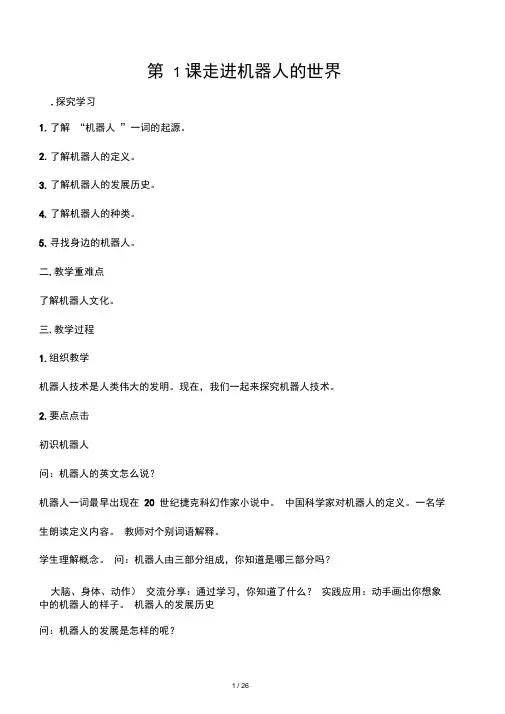 第 1课走进机器人的世界

. 探究学习

1. 了解 “机器人 ”一词的起源。

2. 了解机器人的定义。

3. 了解机器人的发展历史。

4. 了解机器人的种类。

5. 寻找身边的机器人。

二. 教学重难点

了解机器人文化。

三. 教学过程

1. 组织教学

机器人技术是人类伟大的发明。现在，我们一起来探究机器人技术。

2. 要点点击

初识机器人

问：机器人的英文怎么说？

机器人一词最早出现在 20 世纪捷克科幻作家小说中。 中国科学家对机器人的定义。一名学生朗读定义内容。 教师对个别词语解释。

学生理解概念。 问：机器人由三部分组成，你知道是哪三部分吗？

大脑、身体、动作） 交流分享：通过学习，你知道了什么？ 实践应用：动手画出你想象中的机器人的样子。 机器人的发展历史

问：机器人的发展是怎样的呢？

1 / 26